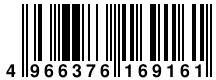 4 966376 169161